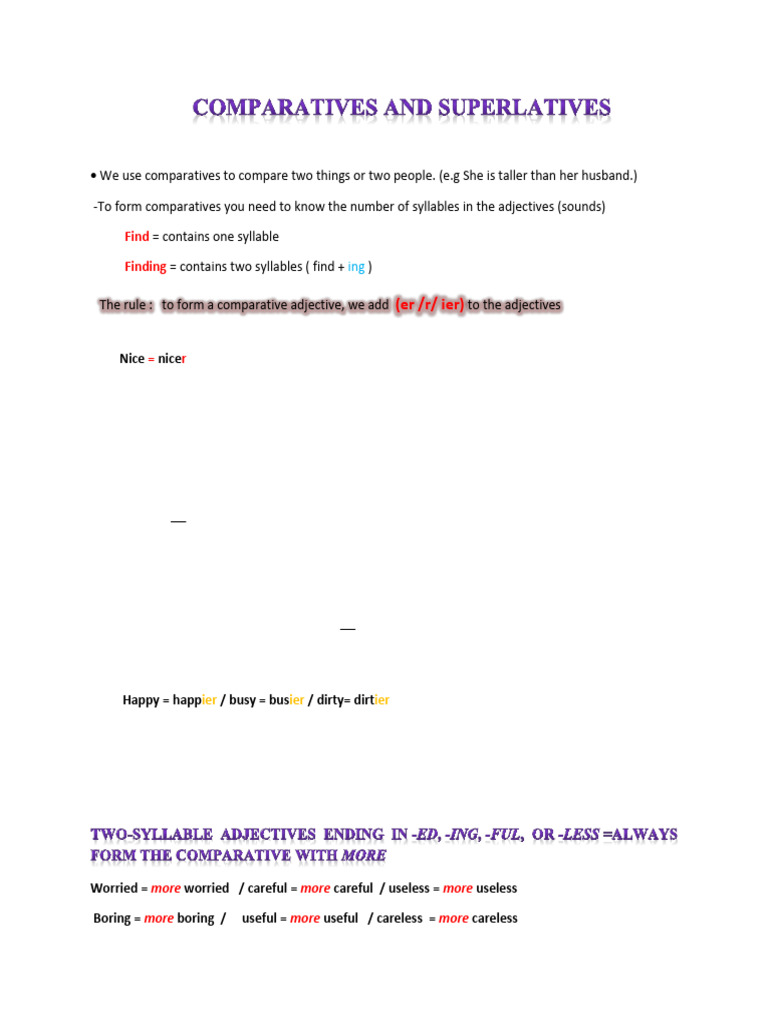 COMPARATIVES AND SUPERLATIVES

• We use comparatives to compare two things or two people. (e.g She is taller than her husband.)

-To form comparatives you need to know the number of syllables in the adjectives (sounds)

Find = contains one syllable

Finding = contains two syllables ( find + ing )

The rule : to form a comparative adjective, we add (er /r/ ier) to the adjectives

Nice = nicer

—

—

Happy = happier / busy = busier / dirty= dirtier

TWO-SYLLABLE ADJECTIVES ENDING IN -ED, -ING, -FUL, OR -LESS =ALWAYS FORM THE COMPARATIVE WITH MORE

Worried = more worried / careful = more careful / useless = more useless

Boring = more boring / useful = more useful / careless = more careless